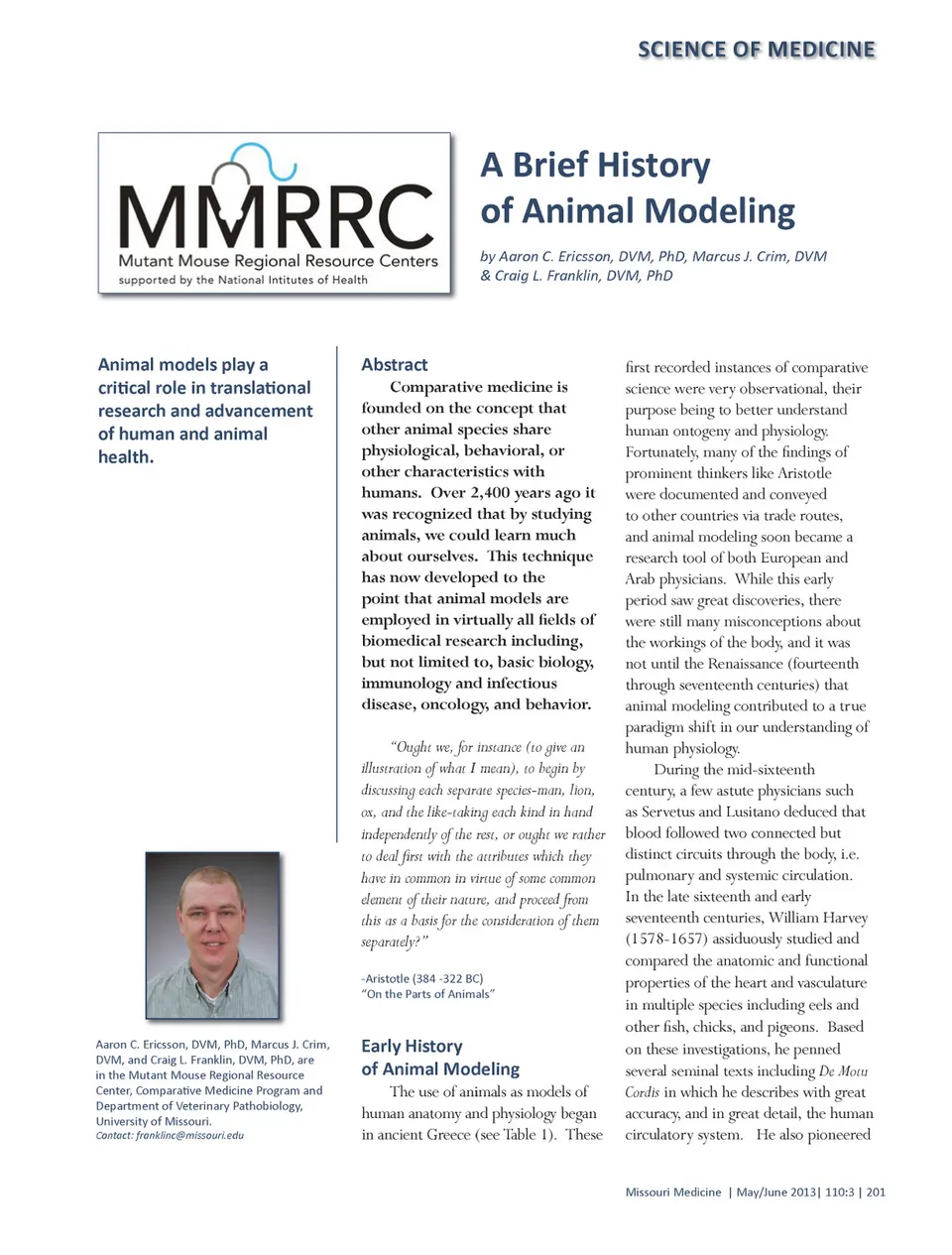 SCIENCE OF MEDICINE

MMRRC
Mutant Mouse Regional Resource Centers
supported by the National Intitutes of Health

A Brief History of Animal Modeling

by Aaron C. Ericsson, DVM, PhD, Marcus J. Crim, DVM & Craig L. Franklin, DVM, PhD

Animal models play a critical role in translational research and advancement of human and animal health.

Aaron C. Ericsson, DVM, PhD, Marcus J. Crim, DVM, and Craig L. Franklin, DVM, PhD, are in the Mutant Mouse Regional Resource Center, Comparative Medicine Program and Department of Veterinary Pathobiology, University of Missouri.
Contact: franklinc@missouri.edu

Abstract

Comparative medicine is founded on the concept that other animal species share physiological, behavioral, or other characteristics with humans. Over 2,400 years ago it was recognized that by studying animals, we could learn much about ourselves. This technique has now developed to the point that animal models are employed in virtually all fields of biomedical research including, but not limited to, basic biology, immunology and infectious disease, oncology, and behavior.

"Ought we, for instance (to give an illustration of what I mean), to begin by discussing each separate species-man, lion, ox, and the like-taking each kind in hand independently of the rest, or ought we rather to deal first with the attributes which they have in common in virtue of some common element of their nature, and proceed from this as a basis for the consideration of them separately?"

-Aristotle (384 -322 BC)
"On the Parts of Animals"

Early History of Animal Modeling

The use of animals as models of human anatomy and physiology began in ancient Greece (see Table 1). These first recorded instances of comparative science were very observational, their purpose being to better understand human ontogeny and physiology. Fortunately, many of the findings of prominent thinkers like Aristotle were documented and conveyed to other countries via trade routes, and animal modeling soon became a research tool of both European and Arab physicians. While this early period saw great discoveries, there were still many misconceptions about the workings of the body, and it was not until the Renaissance (fourteenth through seventeenth centuries) that animal modeling contributed to a true paradigm shift in our understanding of human physiology.

During the mid-sixteenth century, a few astute physicians such as Servetus and Lusitano deduced that blood followed two connected but distinct circuits through the body, i.e. pulmonary and systemic circulation. In the late sixteenth and early seventeenth centuries, William Harvey (1578-1657) assiduously studied and compared the anatomic and functional properties of the heart and vasculature in multiple species including eels and other fish, chicks, and pigeons. Based on these investigations, he penned several seminal texts including De Motu Cordis in which he describes with great accuracy, and in great detail, the human circulatory system. He also pioneered

Missouri Medicine | May/June 2013| 110:3 | 201